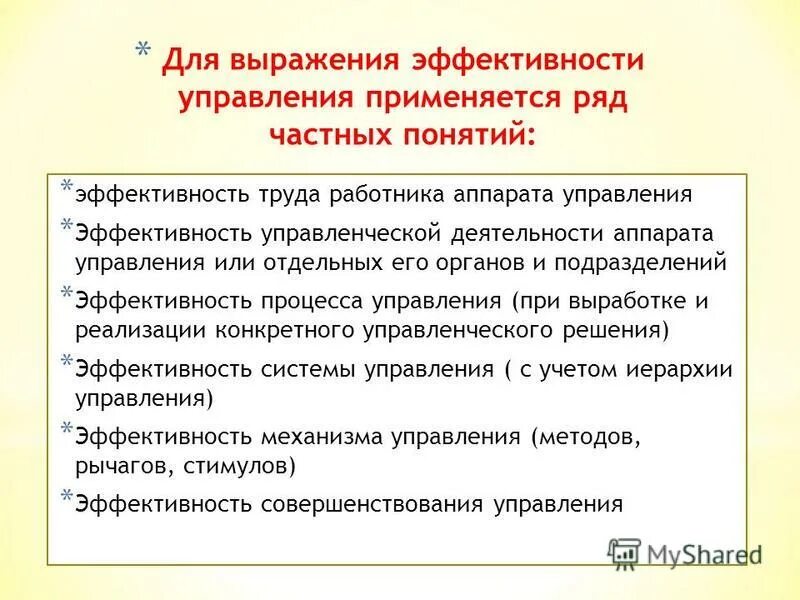 * Для выражения эффективности управления применяется ряд частных понятий:

* эффективность труда работника аппарата управления
* Эффективность управленческой деятельности аппарата управления или отдельных его органов и подразделений
* Эффективность процесса управления (при выработке и реализации конкретного управленческого решения)
* Эффективность системы управления ( с учетом иерархии управления)
* Эффективность механизма управления (методов, рычагов, стимулов)
* Эффективность совершенствования управления

MyShared